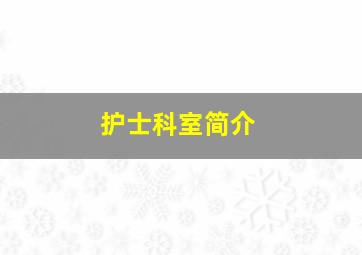 护士科室简介